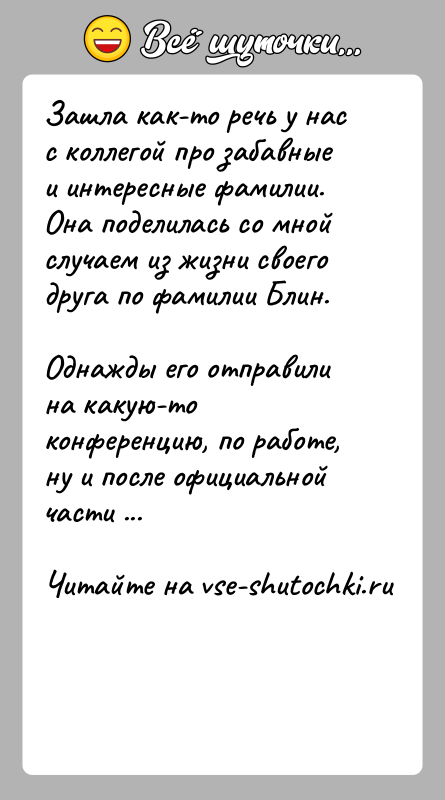 Всё шуточки...

Зашла как-то речь у нас с коллегой про забавные и интересные фамилии. Она поделилась со мной случаем из жизни своего друга по фамилии Блин.

Однажды его отправили на какую-то конференцию, по работе, ну и после официальной части ...

Читайте на vse-shutochki.ru